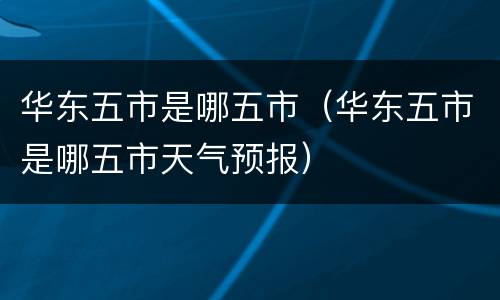 华东五市是哪五市（华东五市是哪五市天气预报）